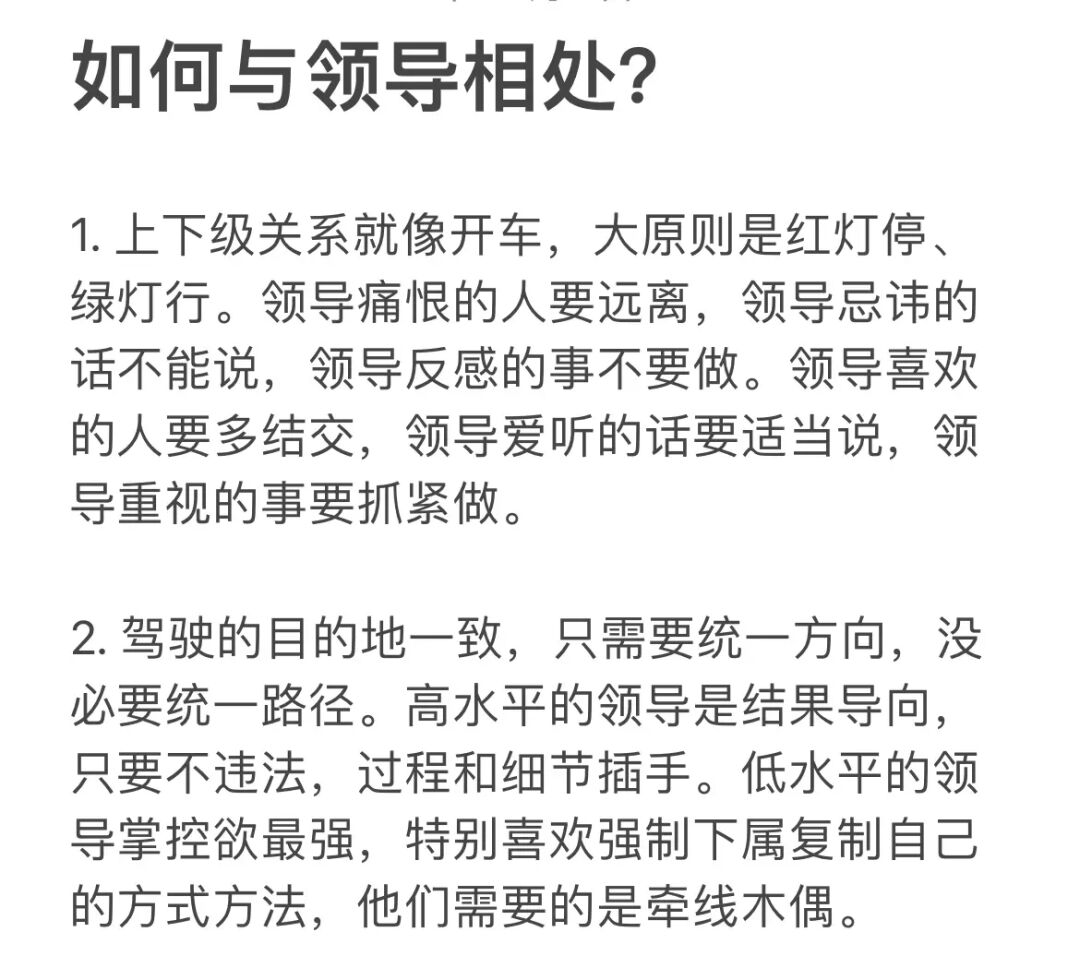 如何与领导相处?

1. 上下级关系就像开车，大原则是红灯停、绿灯行。领导痛恨的人要远离，领导忌讳的话不能说，领导反感的事不要做。领导喜欢的人要多结交，领导爱听的话要适当说，领导重视的事要抓紧做。

2. 驾驶的目的地一致，只需要统一方向，没必要统一路径。高水平的领导是结果导向，只要不违法，过程和细节插手。低水平的领导掌控欲最强，特别喜欢强制下属复制自己的方式方法，他们需要的是牵线木偶。